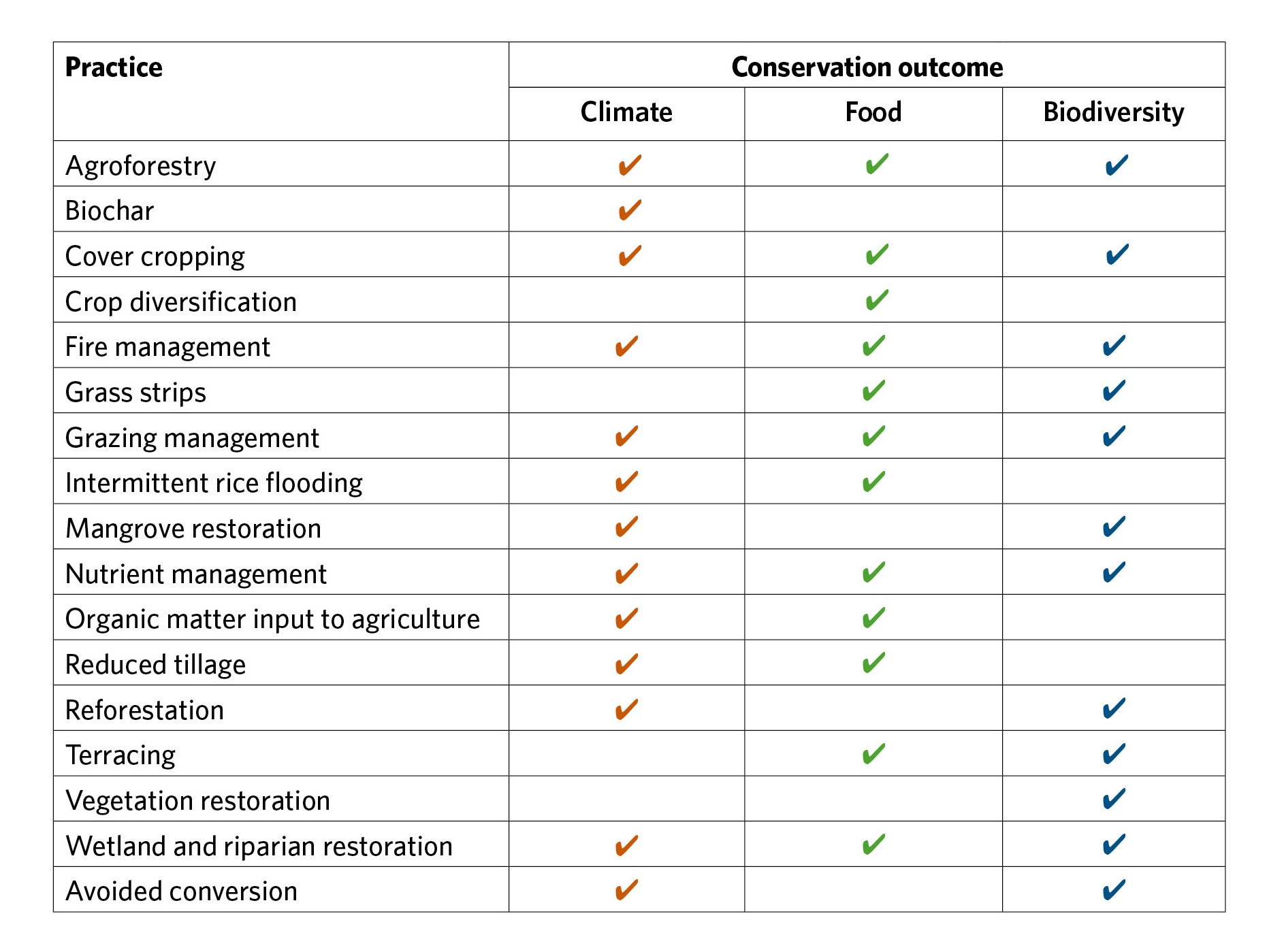 | Practice | Conservation outcome | | |
|---|---|---|---|
| | Climate | Food | Biodiversity |
| Agroforestry | ✔ | ✔ | ✔ |
| Biochar | ✔ | | |
| Cover cropping | ✔ | ✔ | ✔ |
| Crop diversification | | ✔ | |
| Fire management | ✔ | ✔ | ✔ |
| Grass strips | | ✔ | ✔ |
| Grazing management | ✔ | ✔ | ✔ |
| Intermittent rice flooding | ✔ | ✔ | |
| Mangrove restoration | ✔ | | ✔ |
| Nutrient management | ✔ | ✔ | ✔ |
| Organic matter input to agriculture | ✔ | ✔ | |
| Reduced tillage | ✔ | ✔ | |
| Reforestation | ✔ | | ✔ |
| Terracing | | ✔ | ✔ |
| Vegetation restoration | | | ✔ |
| Wetland and riparian restoration | ✔ | ✔ | ✔ |
| Avoided conversion | ✔ | | ✔ |